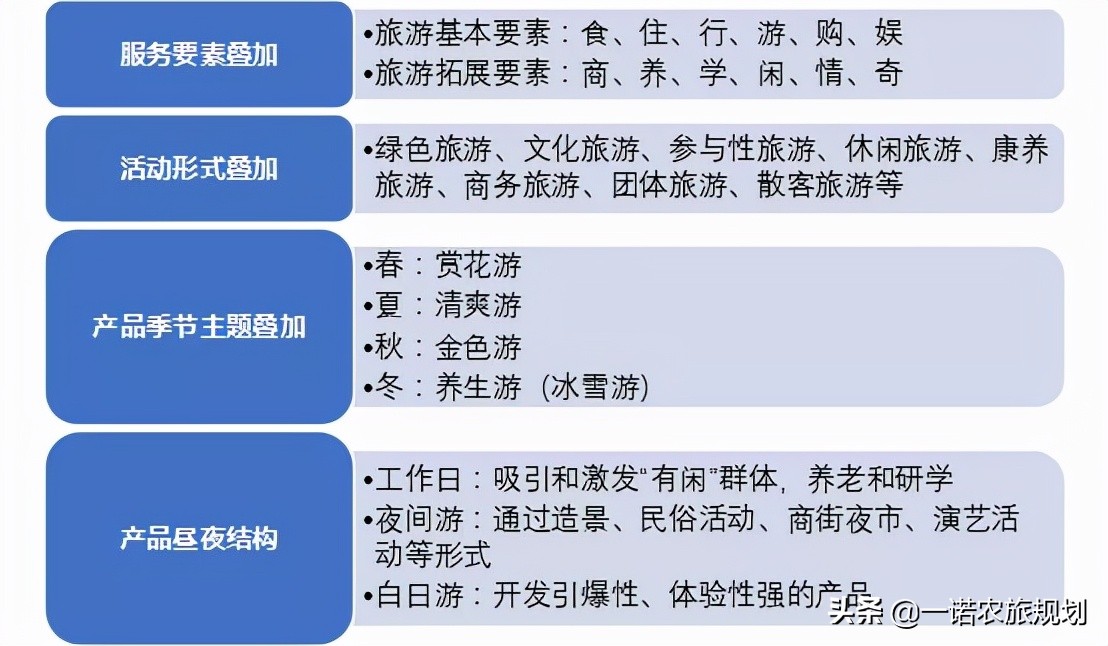 服务要素叠加

•旅游基本要素：食、住、行、游、购、娱
•旅游拓展要素：商、养、学、闲、情、奇

活动形式叠加

•绿色旅游、文化旅游、参与性旅游、休闲旅游、康养旅游、商务旅游、团体旅游、散客旅游等

产品季节主题叠加

•春：赏花游
•夏：清爽游
•秋：金色游
•冬：养生游（冰雪游）

产品昼夜结构

•工作日：吸引和激发“有闲”群体，养老和研学
•夜间游：通过造景、民俗活动、商街夜市、演艺活动等形式
•白日游：开发引爆性、体验性强的产品

头条 @一诺农旅规划